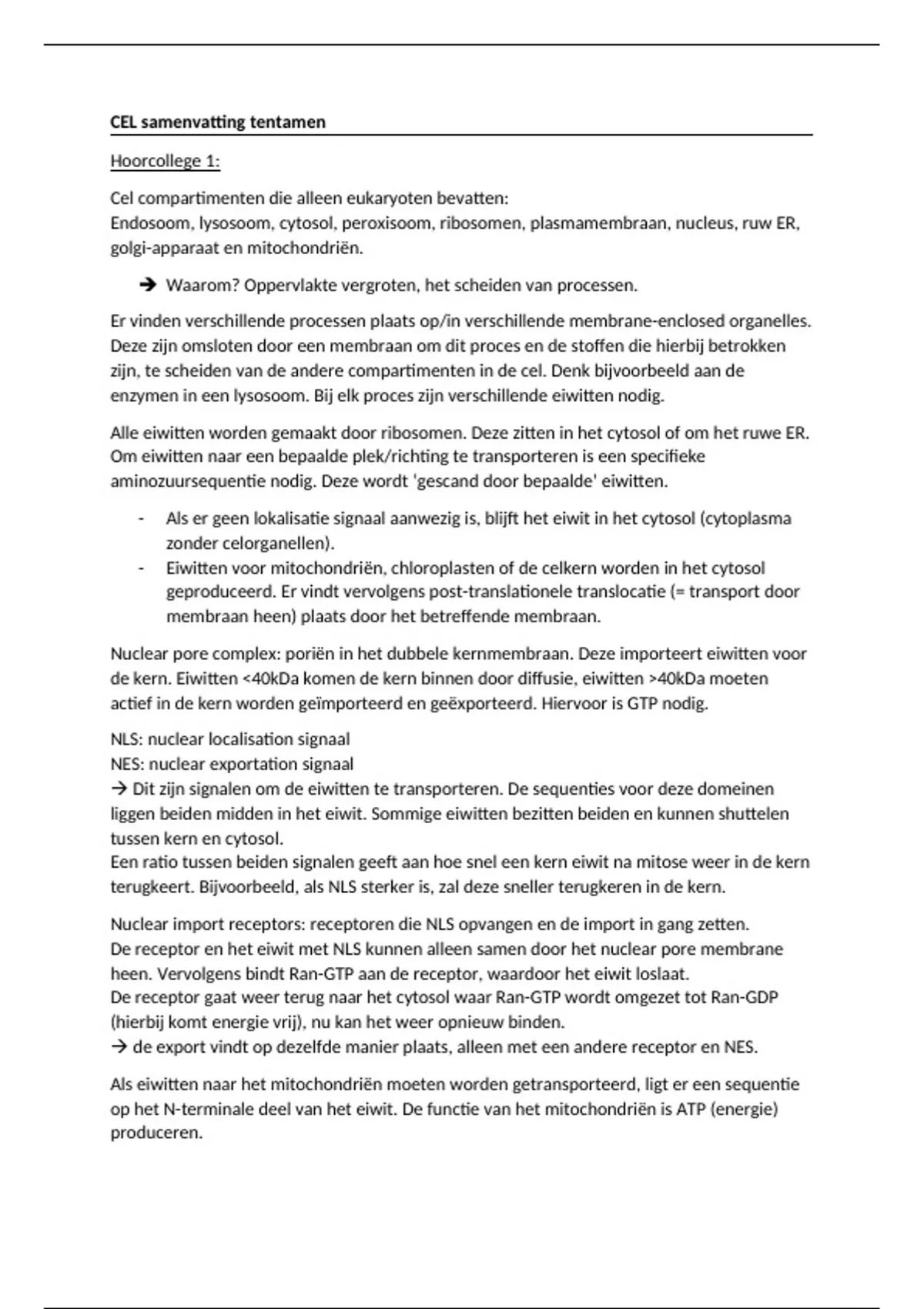 CEL samenvatting tentamen

Hoorcollege 1:

Cel compartimenten die alleen eukaryoten bevatten:
Endosoom, lysosoom, cytosol, peroxisoom, ribosomen, plasmamembraan, nucleus, ruw ER, golgi-apparaat en mitochondriën.

➔ Waarom? Oppervlakte vergroten, het scheiden van processen.

Er vinden verschillende processen plaats op/in verschillende membrane-enclosed organelles. Deze zijn omsloten door een membraan om dit proces en de stoffen die hierbij betrokken zijn, te scheiden van de andere compartimenten in de cel. Denk bijvoorbeeld aan de enzymen in een lysosoom. Bij elk proces zijn verschillende eiwitten nodig.

Alle eiwitten worden gemaakt door ribosomen. Deze zitten in het cytosol of om het ruwe ER. Om eiwitten naar een bepaalde plek/richting te transporteren is een specifieke aminozuursequentie nodig. Deze wordt 'gescand door bepaalde' eiwitten.

- Als er geen lokalisatie signaal aanwezig is, blijft het eiwit in het cytosol (cytoplasma zonder celorganellen).
- Eiwitten voor mitochondriën, chloroplasten of de celkern worden in het cytosol geproduceerd. Er vindt vervolgens post-translationele translocatie (= transport door membraan heen) plaats door het betreffende membraan.

Nuclear pore complex: poriën in het dubbele kernmembraan. Deze importeert eiwitten voor de kern. Eiwitten <40kDa komen de kern binnen door diffusie, eiwitten >40kDa moeten actief in de kern worden geïmporteerd en geëxporteerd. Hiervoor is GTP nodig.

NLS: nuclear localisation signaal
NES: nuclear exportation signaal
→ Dit zijn signalen om de eiwitten te transporteren. De sequenties voor deze domeinen liggen beiden midden in het eiwit. Sommige eiwitten bezitten beiden en kunnen shuttelen tussen kern en cytosol.
Een ratio tussen beiden signalen geeft aan hoe snel een kern eiwit na mitose weer in de kern terugkeert. Bijvoorbeeld, als NLS sterker is, zal deze sneller terugkeren in de kern.

Nuclear import receptors: receptoren die NLS opvangen en de import in gang zetten.
De receptor en het eiwit met NLS kunnen alleen samen door het nuclear pore membrane heen. Vervolgens bindt Ran-GTP aan de receptor, waardoor het eiwit loslaat.
De receptor gaat weer terug naar het cytosol waar Ran-GTP wordt omgezet tot Ran-GDP (hierbij komt energie vrij), nu kan het weer opnieuw binden.
→ de export vindt op dezelfde manier plaats, alleen met een andere receptor en NES.

Als eiwitten naar het mitochondriën moeten worden getransporteerd, ligt er een sequentie op het N-terminale deel van het eiwit. De functie van het mitochondriën is ATP (energie) produceren.